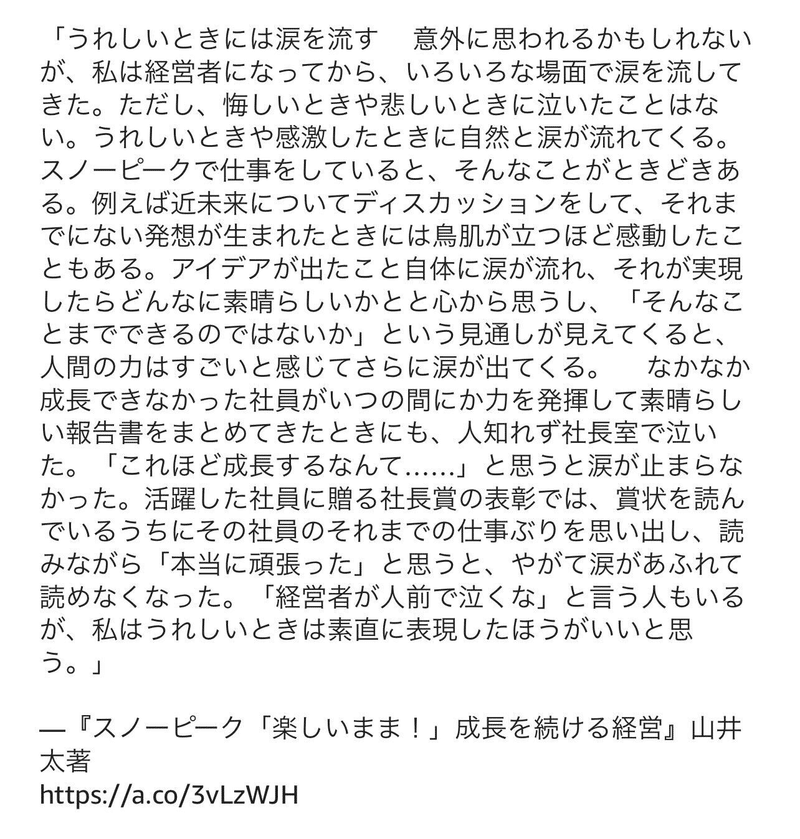 「うれしいときには涙を流す　 意外に思われるかもしれないが、私は経営者になってから、いろいろな場面で涙を流してきた。ただし、悔しいときや悲しいときに泣いたことはない。うれしいときや感激したときに自然と涙が流れてくる。スノーピークで仕事をしていると、そんなことがときどきある。例えば近未来についてディスカッションをして、それまでにない発想が生まれたときには鳥肌が立つほど感動したこともある。アイデアが出たこと自体に涙が流れ、それが実現したらどんなに素晴らしいかとと心から思うし、「そんなことまでできるのではないか」という見通しが見えてくると、人間の力はすごいと感じてさらに涙が出てくる。　 なかなか成長できなかった社員がいつの間にか力を発揮して素晴らしい報告書をまとめてきたときにも、人知れず社長室で泣いた。「これほど成長するなんて……」と思うと涙が止まらなかった。活躍した社員に贈る社長賞の表彰では、賞状を読んでいるうちにその社員のそれまでの仕事ぶりを思い出し、読みながら「本当に頑張った」と思うと、やがて涙があふれて読めなくなった。「経営者が人前で泣くな」と言う人もいるが、私はうれしいときは素直に表現したほうがいいと思う。」

—『スノーピーク「楽しいまま！」成長を続ける経営』山井太著
https://a.co/3vLzWJH